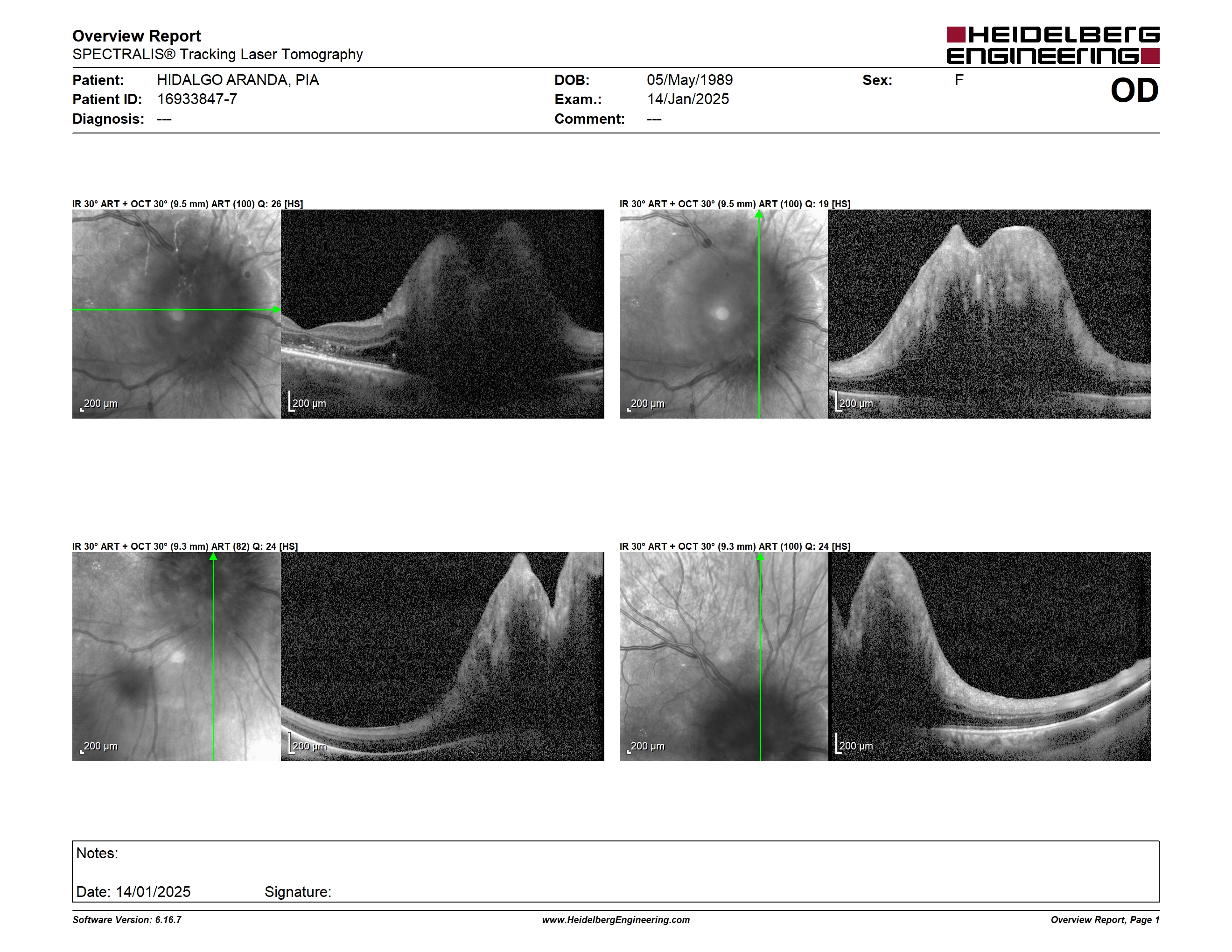 Overview Report
SPECTRALIS® Tracking Laser Tomography

HEIDELBERG ENGINEERING

Patient: HIDALGO ARANDA, PIA
Patient ID: 16933847-7
Diagnosis: ---

DOB: 05/May/1989
Exam.: 14/Jan/2025
Comment: ---

Sex: F

OD

IR 30° ART + OCT 30° (9.5 mm) ART (100) Q: 26 [HS]

200 µm

200 µm

IR 30° ART + OCT 30° (9.5 mm) ART (100) Q: 19 [HS]

200 µm

200 µm

IR 30° ART + OCT 30° (9.3 mm) ART (82) Q: 24 [HS]

200 µm

200 µm

IR 30° ART + OCT 30° (9.3 mm) ART (100) Q: 24 [HS]

200 µm

200 µm

Notes:

Date: 14/01/2025 Signature:

Software Version: 6.16.7
www.HeidelbergEngineering.com
Overview Report, Page 1